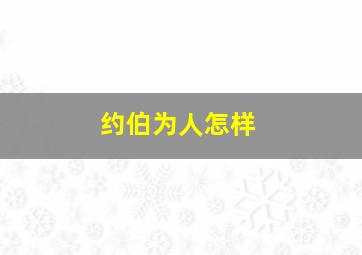 约伯为人怎样